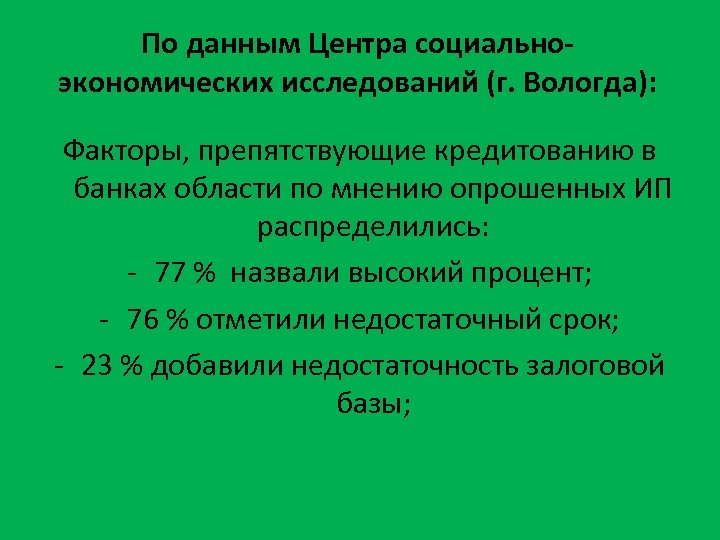 По данным Центра социально-экономических исследований (г. Вологда):

Факторы, препятствующие кредитованию в банках области по мнению опрошенных ИП распределились:

- 77 % назвали высокий процент;
- 76 % отметили недостаточный срок;
- 23 % добавили недостаточность залоговой базы;